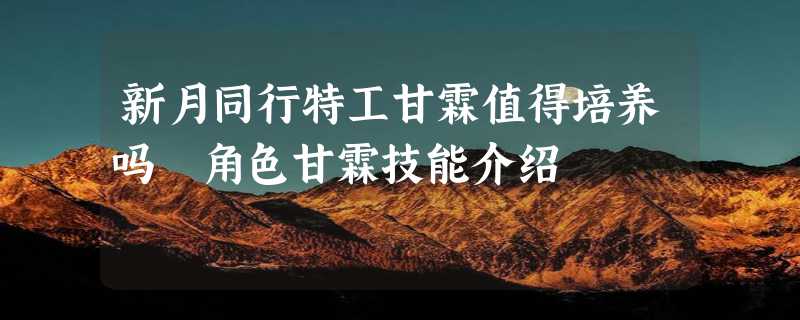 新月同行特工甘霖值得培养吗 角色甘霖技能介绍